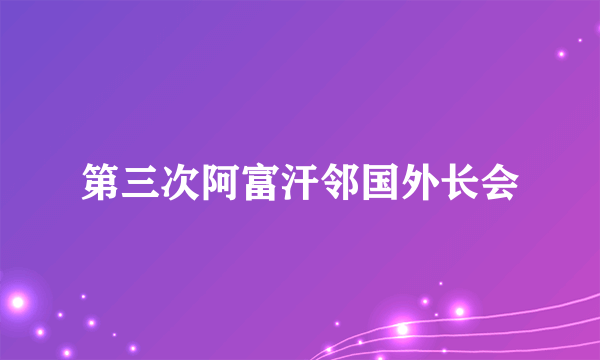 第三次阿富汗邻国外长会